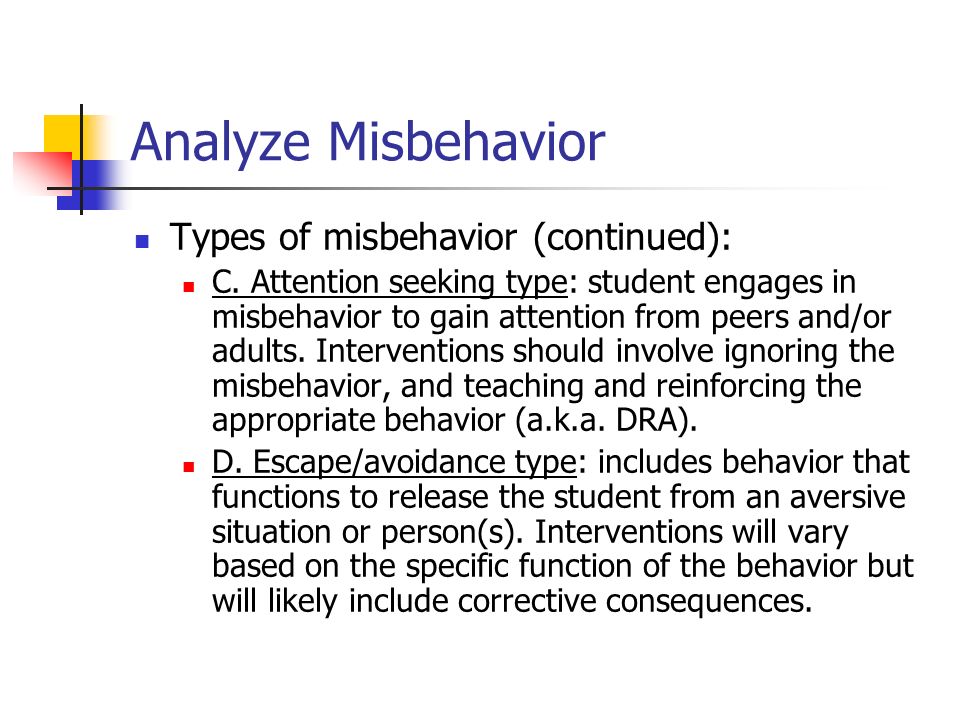 Analyze Misbehavior

Types of misbehavior (continued):

C. Attention seeking type: student engages in misbehavior to gain attention from peers and/or adults. Interventions should involve ignoring the misbehavior, and teaching and reinforcing the appropriate behavior (a.k.a. DRA).

D. Escape/avoidance type: includes behavior that functions to release the student from an aversive situation or person(s). Interventions will vary based on the specific function of the behavior but will likely include corrective consequences.